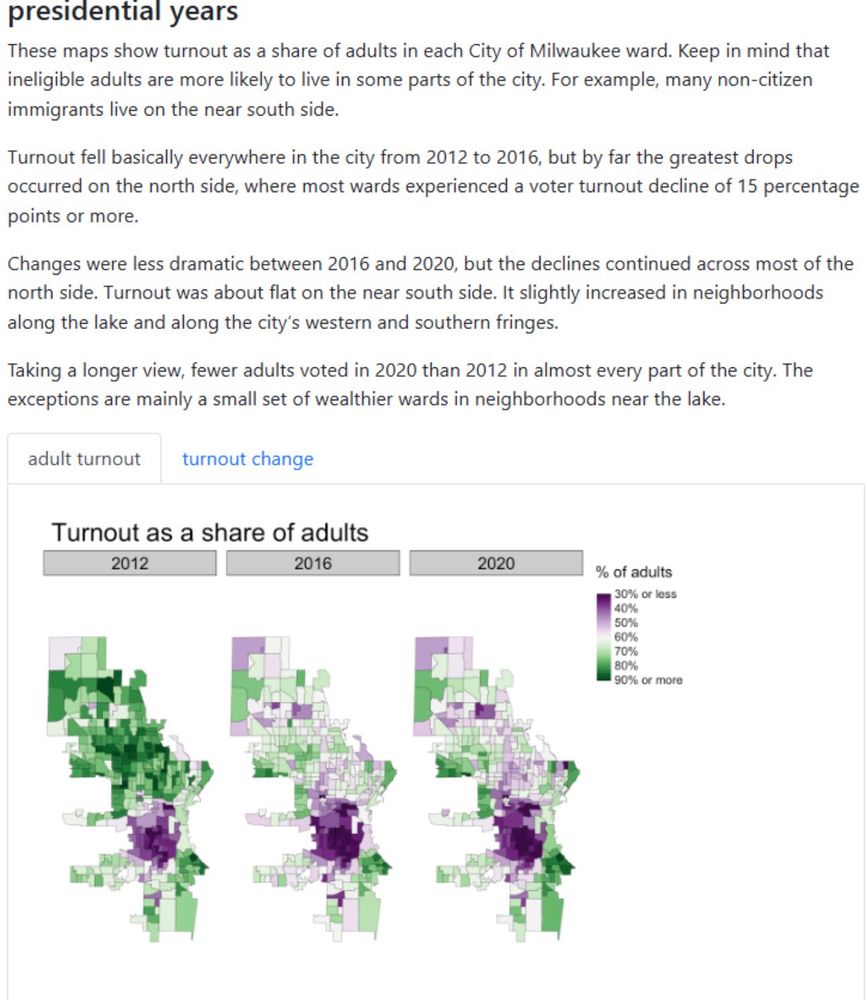 presidential years

These maps show turnout as a share of adults in each City of Milwaukee ward. Keep in mind that ineligible adults are more likely to live in some parts of the city. For example, many non-citizen immigrants live on the near south side.

Turnout fell basically everywhere in the city from 2012 to 2016, but by far the greatest drops occurred on the north side, where most wards experienced a voter turnout decline of 15 percentage points or more.

Changes were less dramatic between 2016 and 2020, but the declines continued across most of the north side. Turnout was about flat on the near south side. It slightly increased in neighborhoods along the lake and along the city's western and southern fringes.

Taking a longer view, fewer adults voted in 2020 than 2012 in almost every part of the city. The exceptions are mainly a small set of wealthier wards in neighborhoods near the lake.

adult turnout

turnout change

Turnout as a share of adults

2012

2016

2020

% of adults

30% or less
40%
50%
60%
70%
80%
90% or more